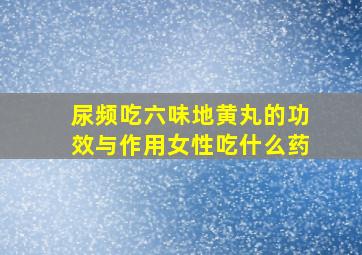 尿频吃六味地黄丸的功效与作用女性吃什么药